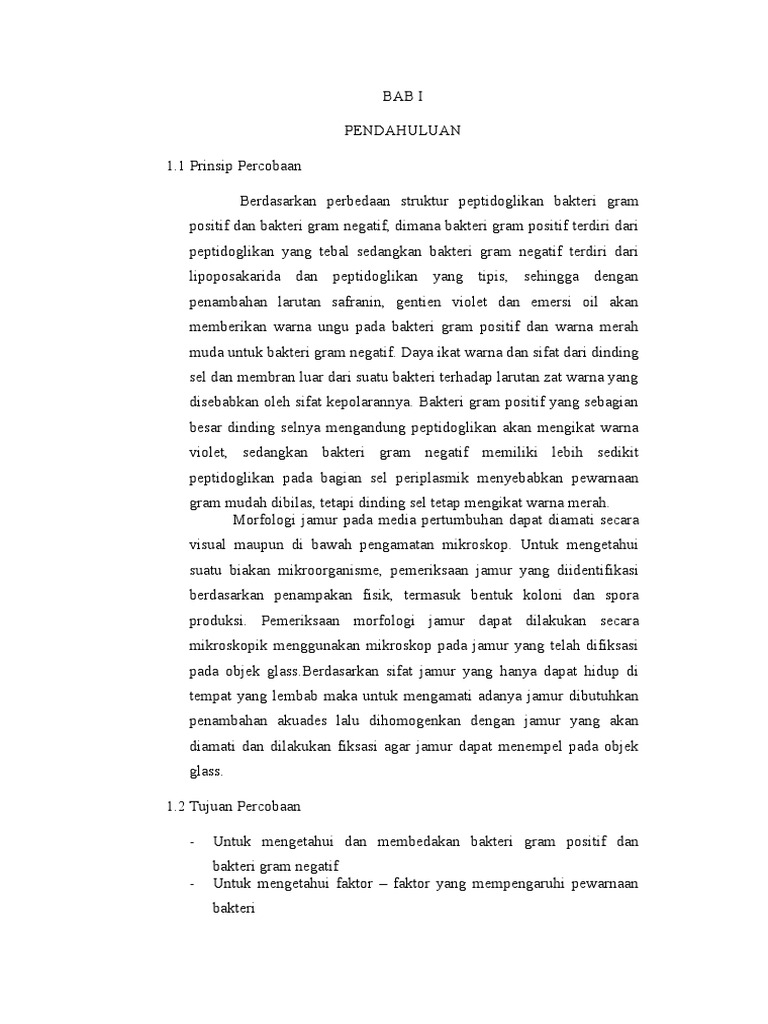 BAB I

PENDAHULUAN

1.1 Prinsip Percobaan

Berdasarkan perbedaan struktur peptidoglikan bakteri gram positif dan bakteri gram negatif, dimana bakteri gram positif terdiri dari peptidoglikan yang tebal sedangkan bakteri gram negatif terdiri dari lipoposakarida dan peptidoglikan yang tipis, sehingga dengan penambahan larutan safranin, gentien violet dan emersi oil akan memberikan warna ungu pada bakteri gram positif dan warna merah muda untuk bakteri gram negatif. Daya ikat warna dan sifat dari dinding sel dan membran luar dari suatu bakteri terhadap larutan zat warna yang disebabkan oleh sifat kepolarannya. Bakteri gram positif yang sebagian besar dinding selnya mengandung peptidoglikan akan mengikat warna violet, sedangkan bakteri gram negatif memiliki lebih sedikit peptidoglikan pada bagian sel periplasmik menyebabkan pewarnaan gram mudah dibilas, tetapi dinding sel tetap mengikat warna merah.

Morfologi jamur pada media pertumbuhan dapat diamati secara visual maupun di bawah pengamatan mikroskop. Untuk mengetahui suatu biakan mikroorganisme, pemeriksaan jamur yang diidentifikasi berdasarkan penampakan fisik, termasuk bentuk koloni dan spora produksi. Pemeriksaan morfologi jamur dapat dilakukan secara mikroskopik menggunakan mikroskop pada jamur yang telah difiksasi pada objek glass.Berdasarkan sifat jamur yang hanya dapat hidup di tempat yang lembab maka untuk mengamati adanya jamur dibutuhkan penambahan akuades lalu dihomogenkan dengan jamur yang akan diamati dan dilakukan fiksasi agar jamur dapat menempel pada objek glass.

1.2 Tujuan Percobaan

- Untuk mengetahui dan membedakan bakteri gram positif dan bakteri gram negatif
- Untuk mengetahui faktor – faktor yang mempengaruhi pewarnaan bakteri